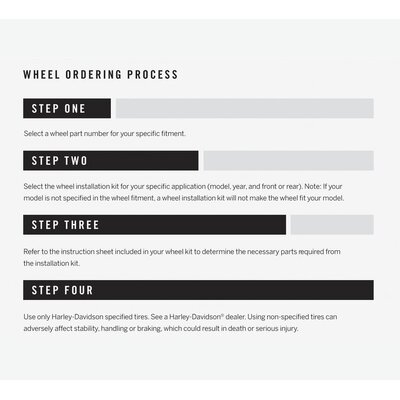 WHEEL ORDERING PROCESS

STEP ONE

Select a wheel part number for your specific fitment.

STEP TWO

Select the wheel installation kit for your specific application (model, year, and front or rear). Note: If your model is not specified in the wheel fitment, a wheel installation kit will not make the wheel fit your model.

STEP THREE

Refer to the instruction sheet included in your wheel kit to determine the necessary parts required from the installation kit.

STEP FOUR

Use only Harley-Davidson specified tires. See a Harley-Davidson® dealer. Using non-specified tires can adversely affect stability, handling or braking, which could result in death or serious injury.